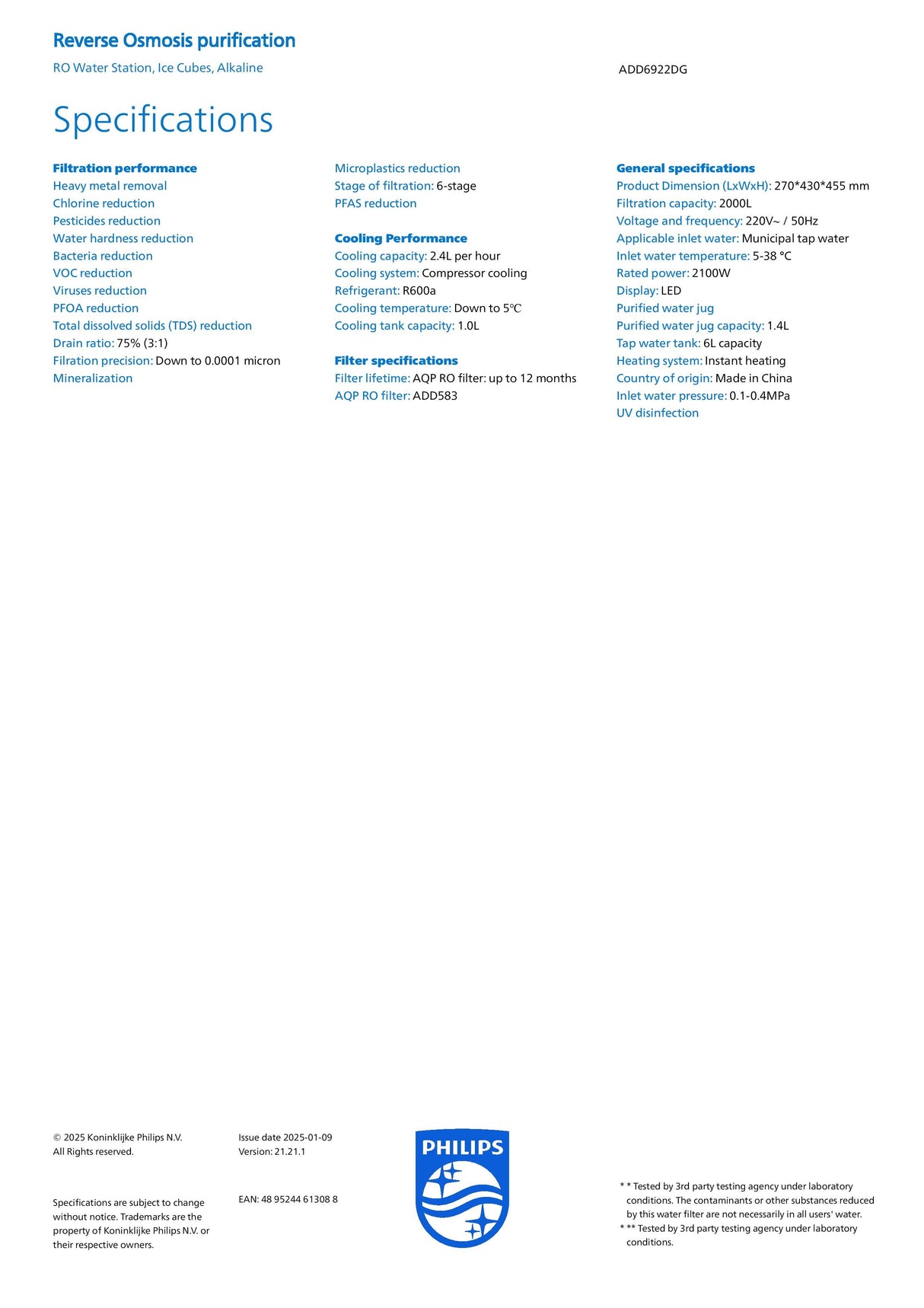 Reverse Osmosis purification

RO Water Station, Ice Cubes, Alkaline

ADD6922DG

Specifications

Filtration performance
Heavy metal removal
Chlorine reduction
Pesticides reduction
Water hardness reduction
Bacteria reduction
VOC reduction
Viruses reduction
PFOA reduction
Total dissolved solids (TDS) reduction
Drain ratio: 75% (3:1)
Filration precision: Down to 0.0001 micron
Mineralization

Microplastics reduction
Stage of filtration: 6-stage
PFAS reduction

Cooling Performance
Cooling capacity: 2.4L per hour
Cooling system: Compressor cooling
Refrigerant: R600a
Cooling temperature: Down to 5℃
Cooling tank capacity: 1.0L

Filter specifications
Filter lifetime: AQP RO filter: up to 12 months
AQP RO filter: ADD583

General specifications
Product Dimension (LxWxH): 270*430*455 mm
Filtration capacity: 2000L
Voltage and frequency: 220V~ / 50Hz
Applicable inlet water: Municipal tap water
Inlet water temperature: 5-38 °C
Rated power: 2100W
Display: LED
Purified water jug
Purified water jug capacity: 1.4L
Tap water tank: 6L capacity
Heating system: Instant heating
Country of origin: Made in China
Inlet water pressure: 0.1-0.4MPa
UV disinfection

© 2025 Koninklijke Philips N.V.
All Rights reserved.

Specifications are subject to change without notice. Trademarks are the property of Koninklijke Philips N.V. or their respective owners.

Issue date 2025-01-09
Version: 21.21.1

EAN: 48 95244 61308 8

PHILIPS

* * Tested by 3rd party testing agency under laboratory conditions. The contaminants or other substances reduced by this water filter are not necessarily in all users' water.
* ** Tested by 3rd party testing agency under laboratory conditions.